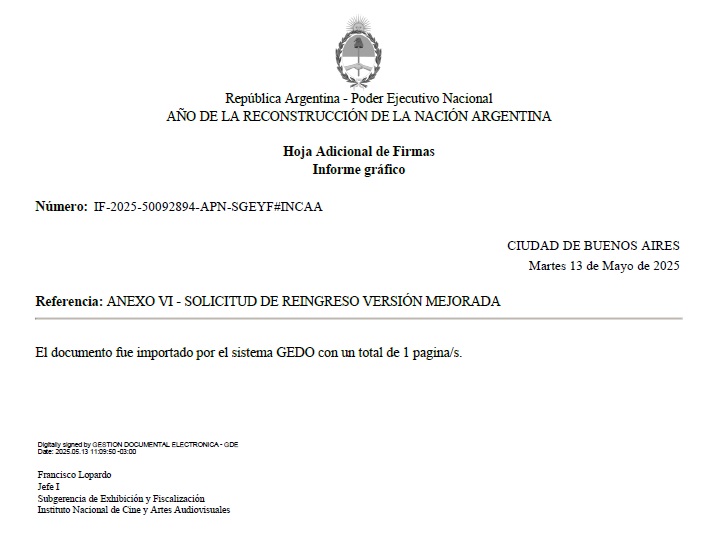 República Argentina - Poder Ejecutivo Nacional
AÑO DE LA RECONSTRUCCIÓN DE LA NACIÓN ARGENTINA

Hoja Adicional de Firmas
Informe gráfico

Número: IF-2025-50092894-APN-SGEYF#INCAA

CIUDAD DE BUENOS AIRES
Martes 13 de Mayo de 2025

Referencia: ANEXO VI - SOLICITUD DE REINGRESO VERSIÓN MEJORADA

El documento fue importado por el sistema GEDO con un total de 1 pagina/s.

Digitally signed by GESTION DOCUMENTAL ELECTRONICA - GDE
Date: 2025.05.13 11:09:50 -03:00

Francisco Lopardo
Jefe I
Subgerencia de Exhibición y Fiscalización
Instituto Nacional de Cine y Artes Audiovisuales